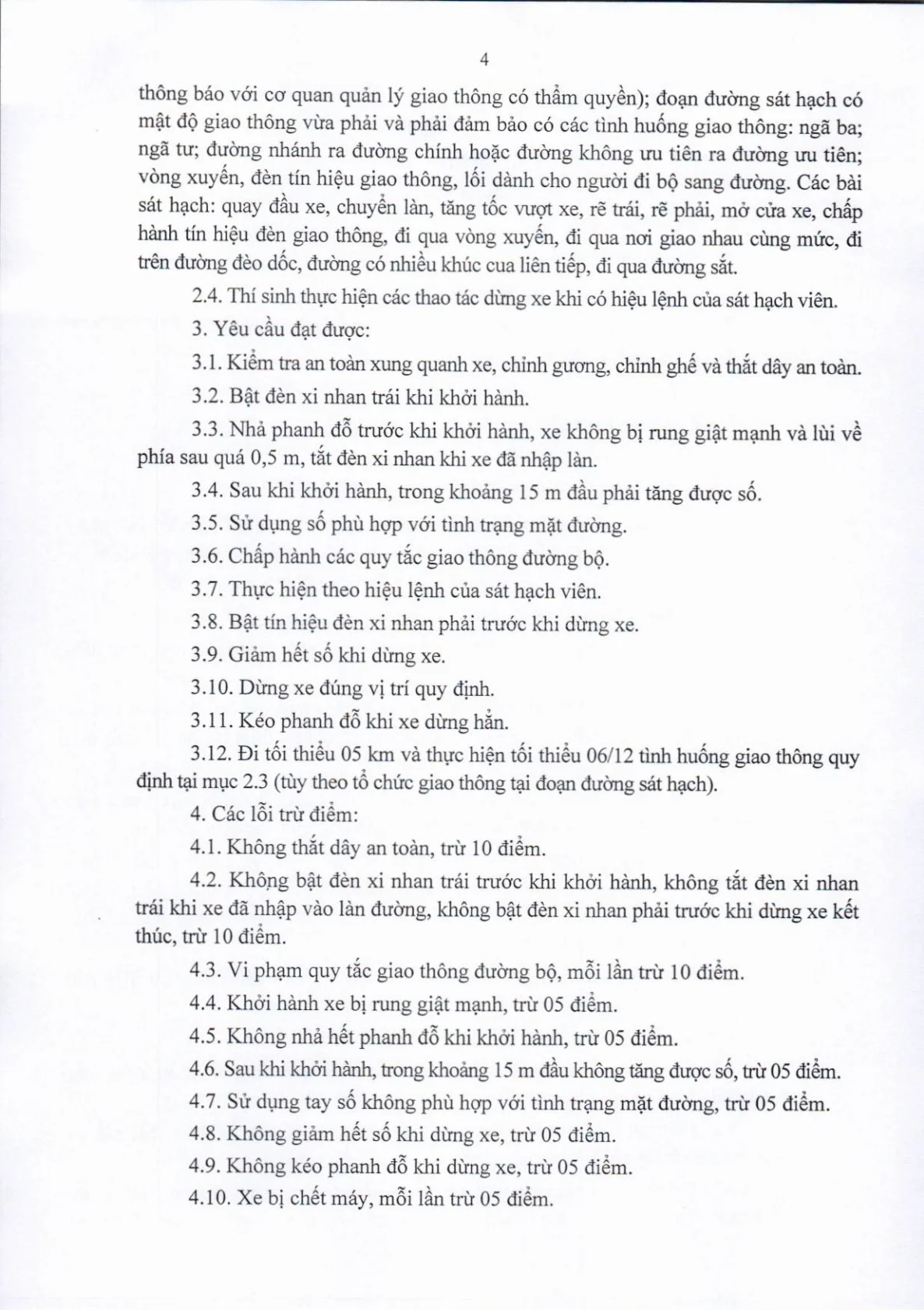 4

thông báo với cơ quan quản lý giao thông có thẩm quyền); đoạn đường sát hạch có mật độ giao thông vừa phải và phải đảm bảo có các tình huống giao thông: ngã ba; ngã tư; đường nhánh ra đường chính hoặc đường không ưu tiên ra đường ưu tiên; vòng xuyến, đèn tín hiệu giao thông, lối dành cho người đi bộ sang đường. Các bài sát hạch: quay đầu xe, chuyển làn, tăng tốc vượt xe, rẽ trái, rẽ phải, mở cửa xe, chấp hành tín hiệu đèn giao thông, đi qua vòng xuyến, đi qua nơi giao nhau cùng mức, đi trên đường đèo dốc, đường có nhiều khúc cua liên tiếp, đi qua đường sắt.

2.4. Thí sinh thực hiện các thao tác dừng xe khi có hiệu lệnh của sát hạch viên.

3. Yêu cầu đạt được:

3.1. Kiểm tra an toàn xung quanh xe, chỉnh gương, chỉnh ghế và thắt dây an toàn.

3.2. Bật đèn xi nhan trái khi khởi hành.

3.3. Nhả phanh đỗ trước khi khởi hành, xe không bị rung giật mạnh và lùi về phía sau quá 0,5 m, tắt đèn xi nhan khi xe đã nhập làn.

3.4. Sau khi khởi hành, trong khoảng 15 m đầu phải tăng được số.

3.5. Sử dụng số phù hợp với tình trạng mặt đường.

3.6. Chấp hành các quy tắc giao thông đường bộ.

3.7. Thực hiện theo hiệu lệnh của sát hạch viên.

3.8. Bật tín hiệu đèn xi nhan phải trước khi dừng xe.

3.9. Giảm hết số khi dừng xe.

3.10. Dừng xe đúng vị trí quy định.

3.11. Kéo phanh đỗ khi xe dừng hẳn.

3.12. Đi tối thiểu 05 km và thực hiện tối thiểu 06/12 tình huống giao thông quy định tại mục 2.3 (tùy theo tổ chức giao thông tại đoạn đường sát hạch).

4. Các lỗi trừ điểm:

4.1. Không thắt dây an toàn, trừ 10 điểm.

4.2. Không bật đèn xi nhan trái trước khi khởi hành, không tắt đèn xi nhan trái khi xe đã nhập vào làn đường, không bật đèn xi nhan phải trước khi dừng xe kết thúc, trừ 10 điểm.

4.3. Vi phạm quy tắc giao thông đường bộ, mỗi lần trừ 10 điểm.

4.4. Khởi hành xe bị rung giật mạnh, trừ 05 điểm.

4.5. Không nhả hết phanh đỗ khi khởi hành, trừ 05 điểm.

4.6. Sau khi khởi hành, trong khoảng 15 m đầu không tăng được số, trừ 05 điểm.

4.7. Sử dụng tay số không phù hợp với tình trạng mặt đường, trừ 05 điểm.

4.8. Không giảm hết số khi dừng xe, trừ 05 điểm.

4.9. Không kéo phanh đỗ khi dừng xe, trừ 05 điểm.

4.10. Xe bị chết máy, mỗi lần trừ 05 điểm.